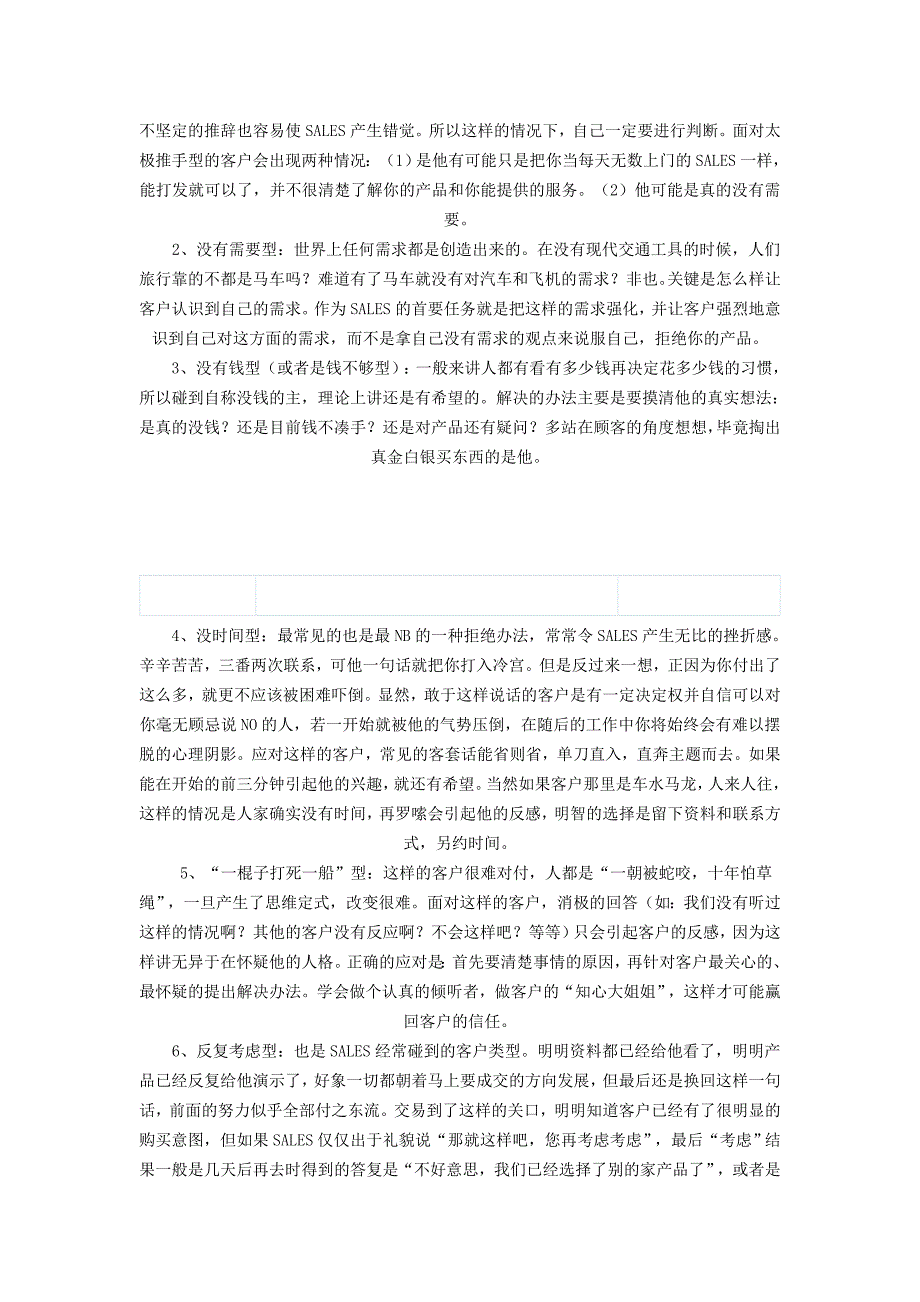 不坚定的推辞也容易使 SALES 产生错觉。所以这样的情况下，自己一定要进行判断。面对太极推手型的客户会出现两种情况：（1）是他有可能只是把你当每天无数上门的 SALES 一样，能打发就可以了，并不很清楚了解你的产品和你能提供的服务。（2）他可能是真的没有需要。

2、没有需要型：世界上任何需求都是创造出来的。在没有现代交通工具的时候，人们旅行靠的不都是马车吗？难道有了马车就没有对汽车和飞机的需求？非也。关键是怎么样让客户认识到自己的需求。作为 SALES 的首要任务就是把这样的需求强化，并让客户强烈地意识到自己对这方面的需求，而不是拿自己没有需求的观点来说服自己，拒绝你的产品。

3、没有钱型（或者是钱不够型）：一般来讲人都有看有多少钱再决定花多少钱的习惯，所以碰到自称没钱的主，理论上讲还是有希望的。解决的办法主要是要摸清他的真实想法：是真的没钱？还是目前钱不凑手？还是对产品还有疑问？多站在顾客的角度想想，毕竟掏出真金白银买东西的是他。

4、没时间型：最常见的也是最 NB 的一种拒绝办法，常常令 SALES 产生无比的挫折感。辛辛苦苦，三番两次联系，可他一句话就把你打入冷宫。但是反过来一想，正因为你付出了这么多，就更不应该被困难吓倒。显然，敢于这样说话的客户是有一定决定权并自信可以对你毫无顾忌说 NO 的人，若一开始就被他的气势压倒，在随后的工作中你将始终会有难以摆脱的心理阴影。应对这样的客户，常见的客套话能省则省，单刀直入，直奔主题而去。如果能在开始的前三分钟引起他的兴趣，就还有希望。当然如果客户那里是车水马龙，人来人往，这样的情况是人家确实没有时间，再罗嗦会引起他的反感，明智的选择是留下资料和联系方式，另约时间。

5、“一棍子打死一船”型：这样的客户很难对付，人都是“一朝被蛇咬，十年怕草绳”，一旦产生了思维定式，改变很难。面对这样的客户，消极的回答（如：我们没有听过这样的情况啊？其他的客户没有反应啊？不会这样吧？等等）只会引起客户的反感，因为这样讲无异于在怀疑他的人格。正确的应对是 首先要清楚事情的原因，再针对客户最关心的、最怀疑的提出解决办法。学会做个认真的倾听者，做客户的“知心大姐姐”，这样才可能赢回客户的信任。

6、反复考虑型：也是 SALES 经常碰到的客户类型。明明资料都已经给他看了，明明产品已经反复给他演示了，好象一切都朝着马上要成交的方向发展，但最后还是换回这样一句话，前面的努力似乎全部付之东流。交易到了这样的关口，明明知道客户已经有了很明显的购买意图，但如果 SALES 仅仅出于礼貌说“那就这样吧，您再考虑考虑”，最后“考虑”结果一般是几天后再去时得到的答复是“不好意思，我们已经选择了别的家产品了”，或者是